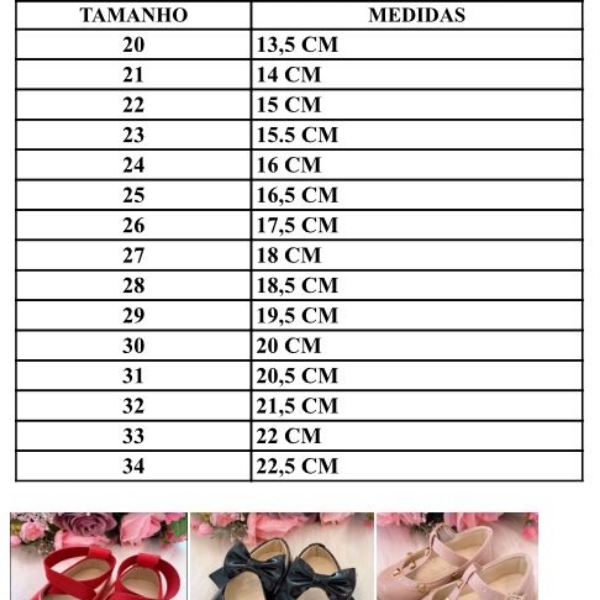 | TAMANHO | MEDIDAS |
|---|---|
| 20 | 13,5 CM |
| 21 | 14 CM |
| 22 | 15 CM |
| 23 | 15.5 CM |
| 24 | 16 CM |
| 25 | 16,5 CM |
| 26 | 17,5 CM |
| 27 | 18 CM |
| 28 | 18,5 CM |
| 29 | 19,5 CM |
| 30 | 20 CM |
| 31 | 20,5 CM |
| 32 | 21,5 CM |
| 33 | 22 CM |
| 34 | 22,5 CM |